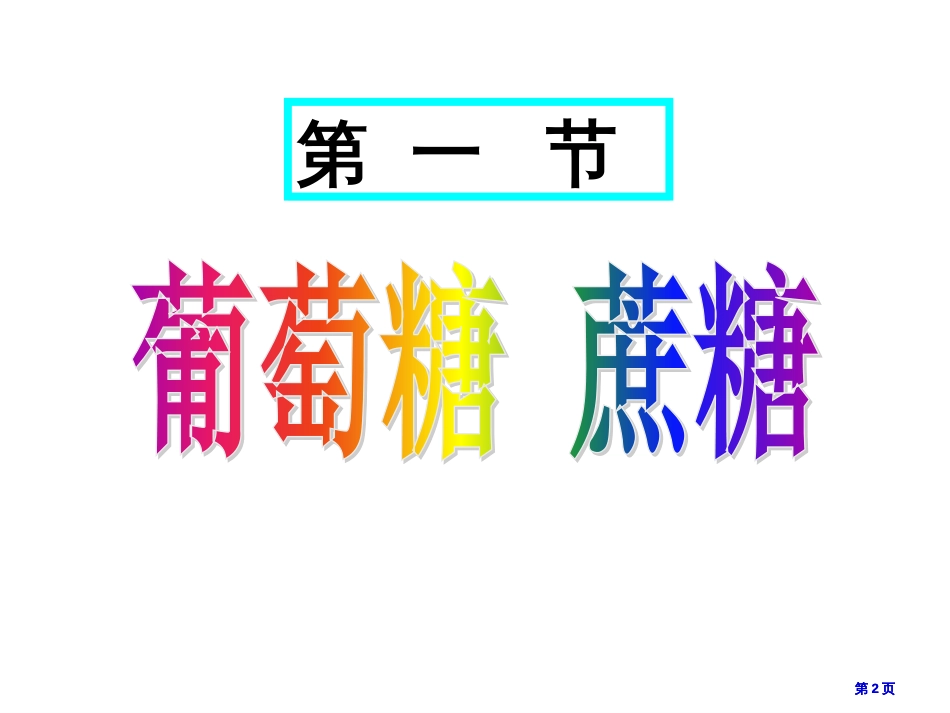 第 一 节

葡萄糖 蔗糖

第2页